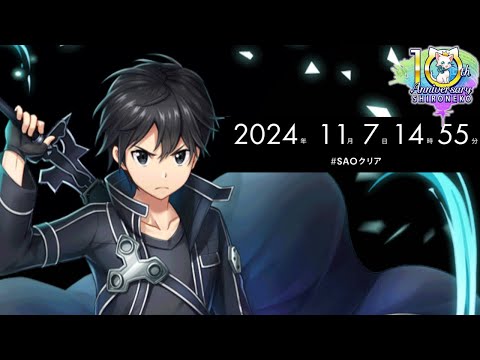 10th Anniversary SHIRONEKO

2024年 11月 7日 14時 55分

#SAOクリア